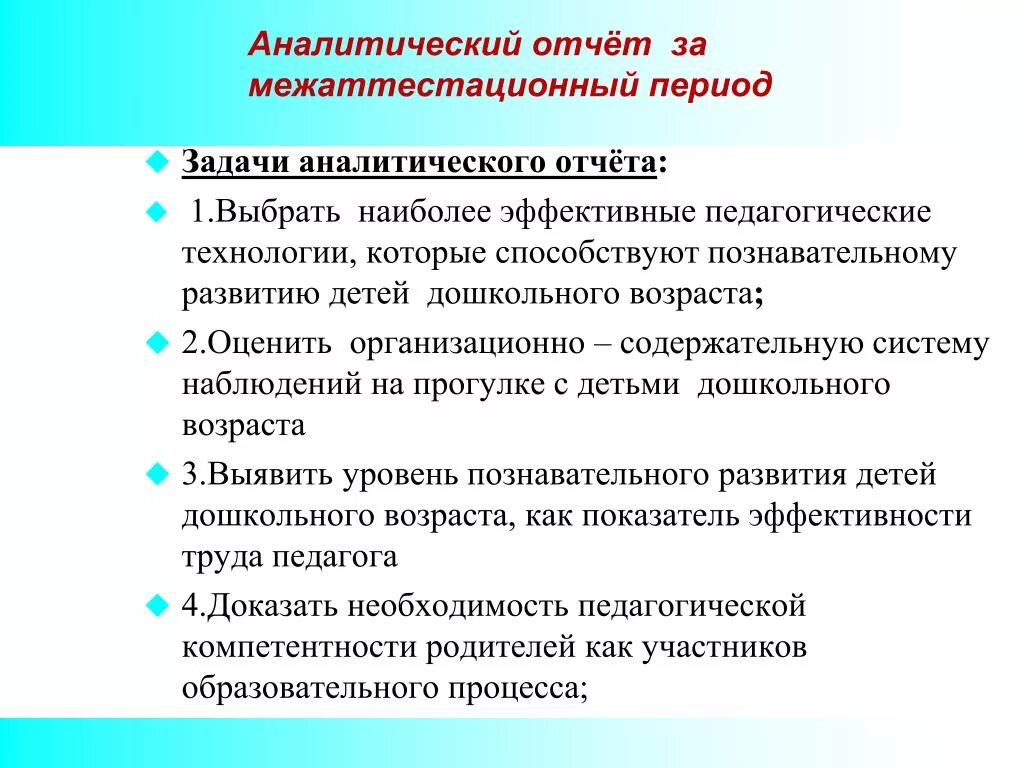 Аналитический отчёт за межаттестационный период

Задачи аналитического отчёта:

1.Выбрать наиболее эффективные педагогические технологии, которые способствуют познавательному развитию детей дошкольного возраста;

2.Оценить организационно – содержательную систему наблюдений на прогулке с детьми дошкольного возраста

3.Выявить уровень познавательного развития детей дошкольного возраста, как показатель эффективности труда педагога

4.Доказать необходимость педагогической компетентности родителей как участников образовательного процесса;